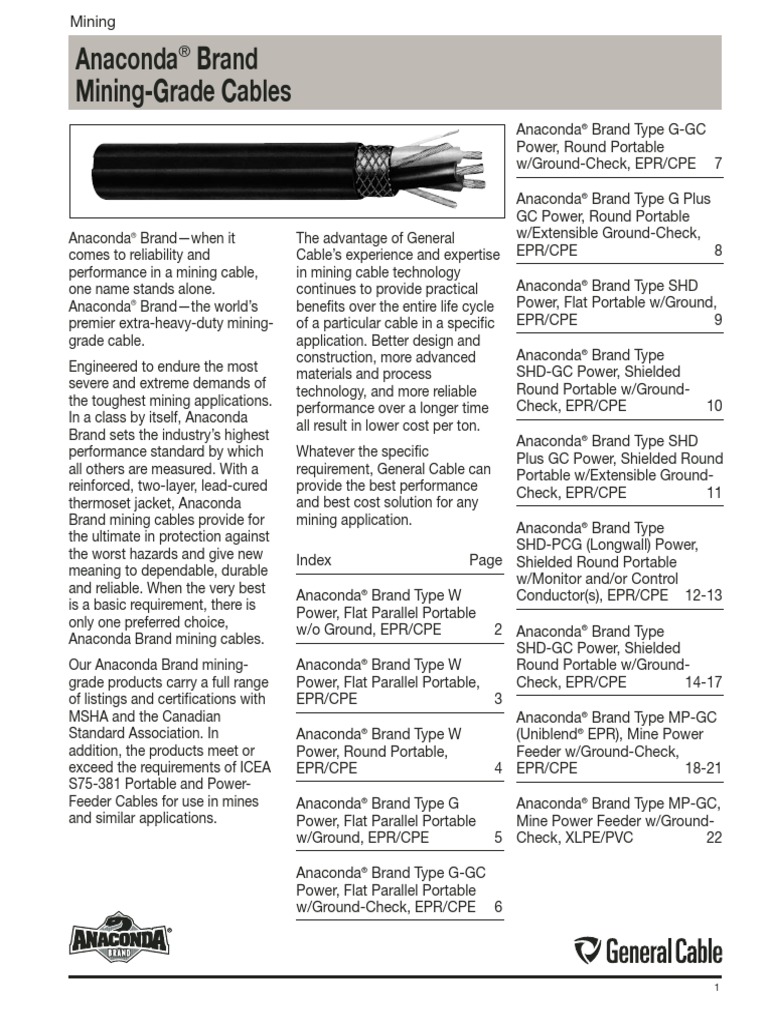 Mining

Anaconda® Brand Mining-Grade Cables

Anaconda® Brand—when it comes to reliability and performance in a mining cable, one name stands alone. Anaconda® Brand—the world's premier extra-heavy-duty mining-grade cable.

Engineered to endure the most severe and extreme demands of the toughest mining applications. In a class by itself, Anaconda Brand sets the industry's highest performance standard by which all others are measured. With a reinforced, two-layer, lead-cured thermoset jacket, Anaconda Brand mining cables provide for the ultimate in protection against the worst hazards and give new meaning to dependable, durable and reliable. When the very best is a basic requirement, there is only one preferred choice, Anaconda Brand mining cables.

Our Anaconda Brand mining-grade products carry a full range of listings and certifications with MSHA and the Canadian Standard Association. In addition, the products meet or exceed the requirements of ICEA S75-381 Portable and Power-Feeder Cables for use in mines and similar applications.

The advantage of General Cable's experience and expertise in mining cable technology continues to provide practical benefits over the entire life cycle of a particular cable in a specific application. Better design and construction, more advanced materials and process technology, and more reliable performance over a longer time all result in lower cost per ton.

Whatever the specific requirement, General Cable can provide the best performance and best cost solution for any mining application.

| Index | Page |
|---|---|
| Anaconda® Brand Type W Power, Flat Parallel Portable w/o Ground, EPR/CPE | 2 |
| Anaconda® Brand Type W Power, Flat Parallel Portable, EPR/CPE | 3 |
| Anaconda® Brand Type W Power, Round Portable, EPR/CPE | 4 |
| Anaconda® Brand Type G Power, Flat Parallel Portable w/Ground, EPR/CPE | 5 |
| Anaconda® Brand Type G-GC Power, Flat Parallel Portable w/Ground-Check, EPR/CPE | 6 |
| Anaconda® Brand Type G-GC Power, Round Portable w/Ground-Check, EPR/CPE | 7 |
| Anaconda® Brand Type G Plus GC Power, Round Portable w/Extensible Ground-Check, EPR/CPE | 8 |
| Anaconda® Brand Type SHD Power, Flat Portable w/Ground, EPR/CPE | 9 |
| Anaconda® Brand Type SHD-GC Power, Shielded Round Portable w/Ground-Check, EPR/CPE | 10 |
| Anaconda® Brand Type SHD Plus GC Power, Shielded Round Portable w/Extensible Ground-Check, EPR/CPE | 11 |
| Anaconda® Brand Type SHD-PCG (Longwall) Power, Shielded Round Portable w/Monitor and/or Control Conductor(s), EPR/CPE | 12-13 |
| Anaconda® Brand Type SHD-GC Power, Shielded Round Portable w/Ground-Check, EPR/CPE | 14-17 |
| Anaconda® Brand Type MP-GC (Uniblend® EPR), Mine Power Feeder w/Ground-Check, EPR/CPE | 18-21 |
| Anaconda® Brand Type MP-GC, Mine Power Feeder w/Ground-Check, XLPE/PVC | 22 |

ANACONDA® BRAND

General Cable

1